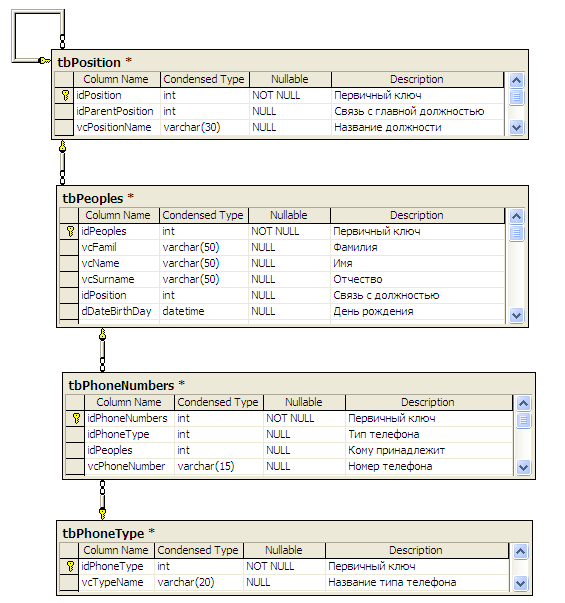 tbPosition *

| Column Name | Condensed Type | Nullable | Description |
|---|---|---|---|
| idPosition | int | NOT NULL | Первичный ключ |
| idParentPosition | int | NULL | Связь с главной должностью |
| vcPositionName | varchar(30) | NULL | Название должности |

tbPeoples *

| Column Name | Condensed Type | Nullable | Description |
|---|---|---|---|
| idPeoples | int | NOT NULL | Первичный ключ |
| vcFamil | varchar(50) | NULL | Фамилия |
| vcName | varchar(50) | NULL | Имя |
| vcSurname | varchar(50) | NULL | Отчество |
| idPosition | int | NULL | Связь с должностью |
| dDateBirthDay | datetime | NULL | День рождения |

tbPhoneNumbers *

| Column Name | Condensed Type | Nullable | Description |
|---|---|---|---|
| idPhoneNumbers | int | NOT NULL | Первичный ключ |
| idPhoneType | int | NULL | Тип телефона |
| idPeoples | int | NULL | Кому принадлежит |
| vcPhoneNumber | varchar(15) | NULL | Номер телефона |

tbPhoneType *

| Column Name | Condensed Type | Nullable | Description |
|---|---|---|---|
| idPhoneType | int | NOT NULL | Первичный ключ |
| vcTypeName | varchar(20) | NULL | Название типа телефона |